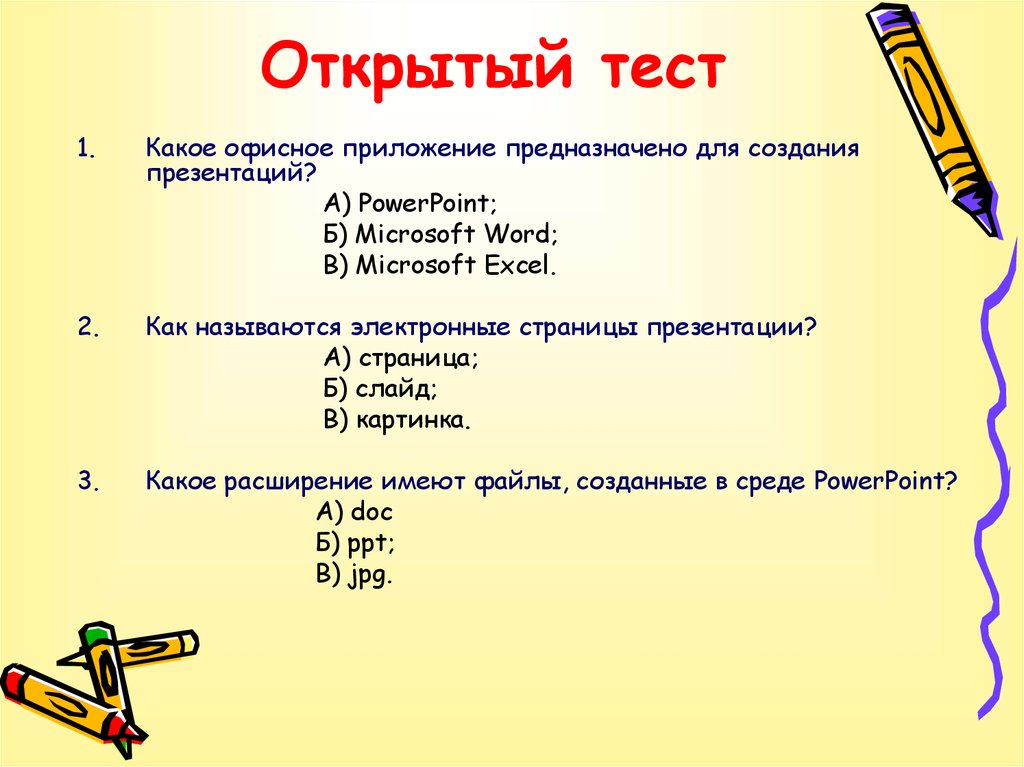 Открытый тест

1. Какое офисное приложение предназначено для создания презентаций?
А) PowerPoint;
Б) Microsoft Word;
В) Microsoft Excel.

2. Как называются электронные страницы презентации?
А) страница;
Б) слайд;
В) картинка.

3. Какое расширение имеют файлы, созданные в среде PowerPoint?
А) doc
Б) ppt;
В) jpg.